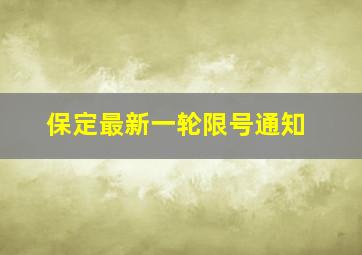 保定最新一轮限号通知